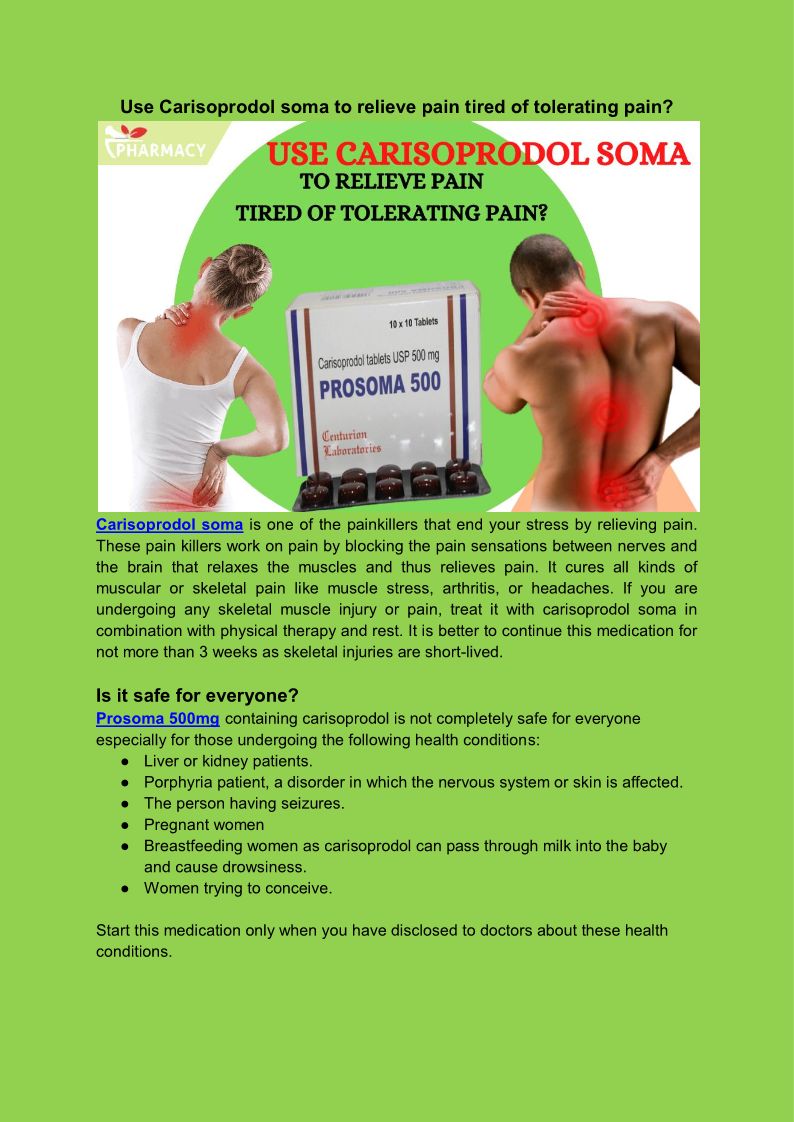 Use Carisoprodol soma to relieve pain tired of tolerating pain?

PHARMACY

USE CARISOPRODOL SOMA
TO RELIEVE PAIN
TIRED OF TOLERATING PAIN?

10 x 10 Tablets
Carisoprodol tablets USP 500 mg
PROSOMA 500
Centurion Laboratories

Carisoprodol soma is one of the painkillers that end your stress by relieving pain. These pain killers work on pain by blocking the pain sensations between nerves and the brain that relaxes the muscles and thus relieves pain. It cures all kinds of muscular or skeletal pain like muscle stress, arthritis, or headaches. If you are undergoing any skeletal muscle injury or pain, treat it with carisoprodol soma in combination with physical therapy and rest. It is better to continue this medication for not more than 3 weeks as skeletal injuries are short-lived.

Is it safe for everyone?

Prosoma 500mg containing carisoprodol is not completely safe for everyone especially for those undergoing the following health conditions:
• Liver or kidney patients.
• Porphyria patient, a disorder in which the nervous system or skin is affected.
• The person having seizures.
• Pregnant women
• Breastfeeding women as carisoprodol can pass through milk into the baby and cause drowsiness.
• Women trying to conceive.

Start this medication only when you have disclosed to doctors about these health conditions.